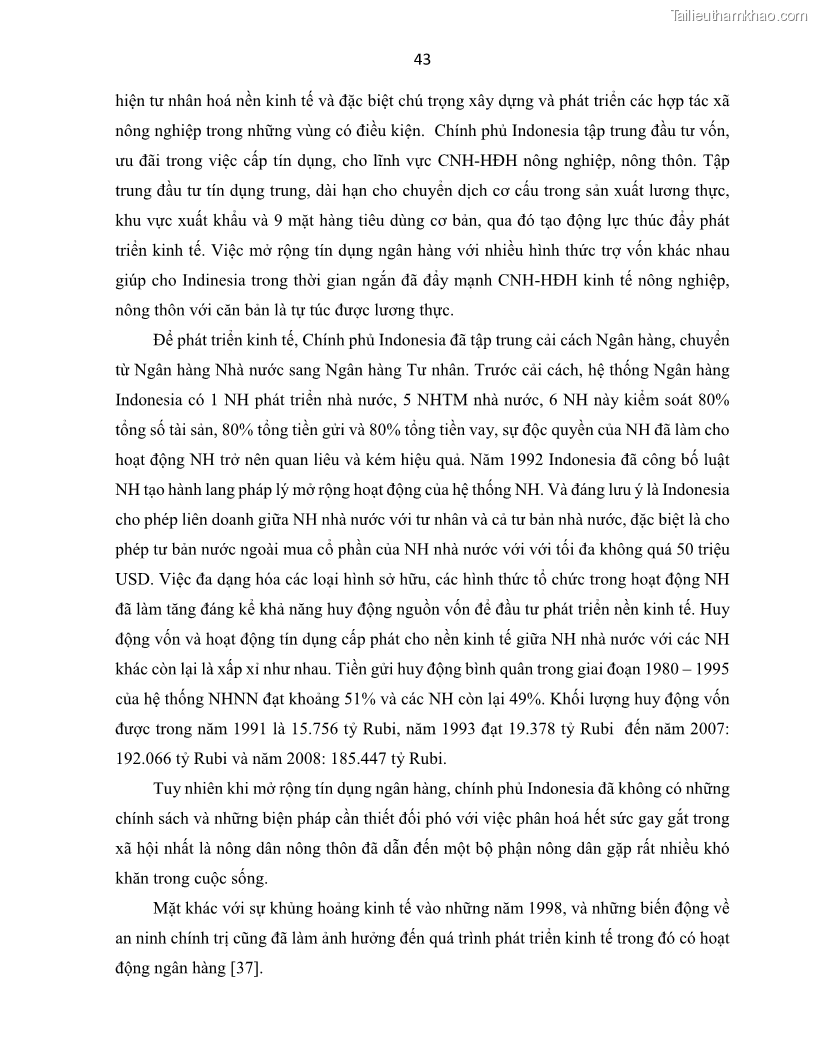 Tailieuthamkhao.com

43

hiện tư nhân hoá nền kinh tế và đặc biệt chú trọng xây dựng và phát triển các hợp tác xã nông nghiệp trong những vùng có điều kiện. Chính phủ Indonesia tập trung đầu tư vốn, ưu đãi trong việc cấp tín dụng, cho lĩnh vực CNH-HĐH nông nghiệp, nông thôn. Tập trung đầu tư tín dụng trung, dài hạn cho chuyển dịch cơ cấu trong sản xuất lương thực, khu vực xuất khẩu và 9 mặt hàng tiêu dùng cơ bản, qua đó tạo động lực thúc đẩy phát triển kinh tế. Việc mở rộng tín dụng ngân hàng với nhiều hình thức trợ vốn khác nhau giúp cho Indinesia trong thời gian ngắn đã đẩy mạnh CNH-HĐH kinh tế nông nghiệp, nông thôn với căn bản là tự túc được lương thực.

Để phát triển kinh tế, Chính phủ Indonesia đã tập trung cải cách Ngân hàng, chuyển từ Ngân hàng Nhà nước sang Ngân hàng Tư nhân. Trước cải cách, hệ thống Ngân hàng Indonesia có 1 NH phát triển nhà nước, 5 NHTM nhà nước, 6 NH này kiểm soát 80% tổng số tài sản, 80% tổng tiền gửi và 80% tổng tiền vay, sự độc quyền của NH đã làm cho hoạt động NH trở nên quan liêu và kém hiệu quả. Năm 1992 Indonesia đã công bố luật NH tạo hành lang pháp lý mở rộng hoạt động của hệ thống NH. Và đáng lưu ý là Indonesia cho phép liên doanh giữa NH nhà nước với tư nhân và cả tư bản nhà nước, đặc biệt là cho phép tư bản nước ngoài mua cổ phần của NH nhà nước với với tối đa không quá 50 triệu USD. Việc đa dạng hóa các loại hình sở hữu, các hình thức tổ chức trong hoạt động NH đã làm tăng đáng kể khả năng huy động nguồn vốn để đầu tư phát triển nền kinh tế. Huy động vốn và hoạt động tín dụng cấp phát cho nền kinh tế giữa NH nhà nước với các NH khác còn lại là xấp xỉ như nhau. Tiền gửi huy động bình quân trong giai đoạn 1980 – 1995 của hệ thống NHNN đạt khoảng 51% và các NH còn lại 49%. Khối lượng huy động vốn được trong năm 1991 là 15.756 tỷ Rubi, năm 1993 đạt 19.378 tỷ Rubi đến năm 2007: 192.066 tỷ Rubi và năm 2008: 185.447 tỷ Rubi.

Tuy nhiên khi mở rộng tín dụng ngân hàng, chính phủ Indonesia đã không có những chính sách và những biện pháp cần thiết đối phó với việc phân hoá hết sức gay gắt trong xã hội nhất là nông dân nông thôn đã dẫn đến một bộ phận nông dân gặp rất nhiều khó khăn trong cuộc sống.

Mặt khác với sự khủng hoảng kinh tế vào những năm 1998, và những biến động về an ninh chính trị cũng đã làm ảnh hưởng đến quá trình phát triển kinh tế trong đó có hoạt động ngân hàng [37].